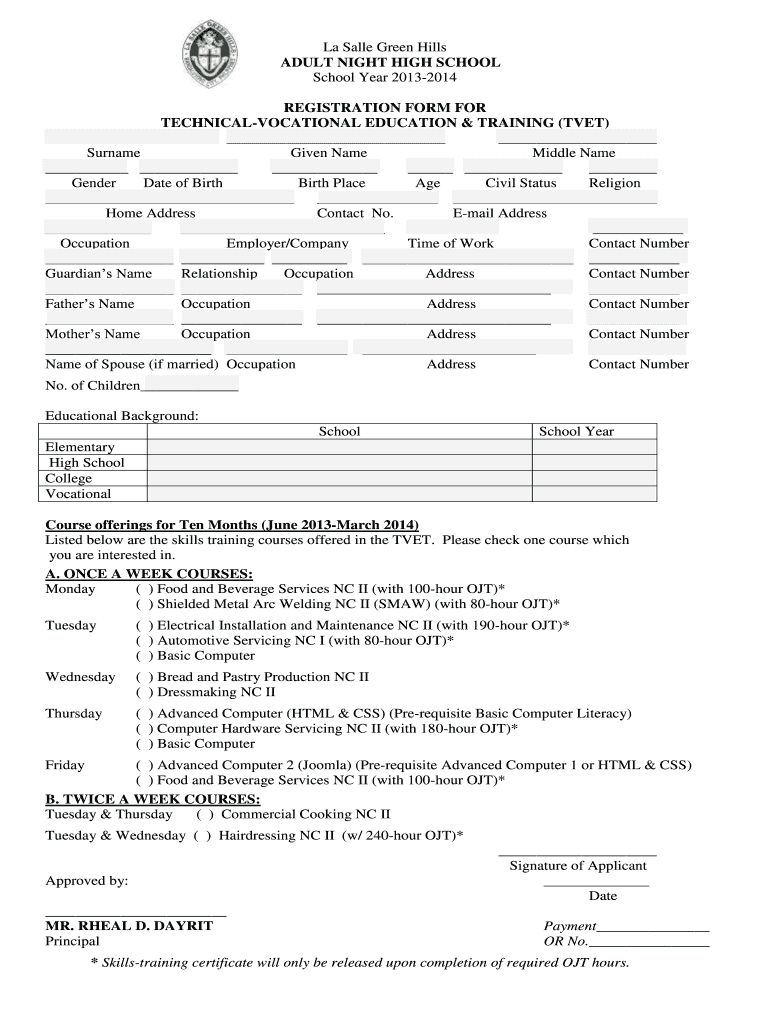 La Salle Green Hills
ADULT NIGHT HIGH SCHOOL
School Year 2013-2014

REGISTRATION FORM FOR
TECHNICAL-VOCATIONAL EDUCATION & TRAINING (TVET)

Surname Given Name Middle Name

Gender Date of Birth Birth Place Age Civil Status Religion

Home Address Contact No. E-mail Address

Occupation Employer/Company Time of Work Contact Number

Guardian's Name Relationship Occupation Address Contact Number

Father's Name Occupation Address Contact Number

Mother's Name Occupation Address Contact Number

Name of Spouse (if married) Occupation Address Contact Number

No. of Children____________

Educational Background:

| | School | School Year |
|---|---|---|
| Elementary | | |
| High School | | |
| College | | |
| Vocational | | |

Course offerings for Ten Months (June 2013-March 2014)
Listed below are the skills training courses offered in the TVET. Please check one course which you are interested in.

A. ONCE A WEEK COURSES:
Monday ( ) Food and Beverage Services NC II (with 100-hour OJT)*
( ) Shielded Metal Arc Welding NC II (SMAW) (with 80-hour OJT)*

Tuesday ( ) Electrical Installation and Maintenance NC II (with 190-hour OJT)*
( ) Automotive Servicing NC I (with 80-hour OJT)*
( ) Basic Computer

Wednesday ( ) Bread and Pastry Production NC II
( ) Dressmaking NC II

Thursday ( ) Advanced Computer (HTML & CSS) (Pre-requisite Basic Computer Literacy)
( ) Computer Hardware Servicing NC II (with 180-hour OJT)*
( ) Basic Computer

Friday ( ) Advanced Computer 2 (Joomla) (Pre-requisite Advanced Computer 1 or HTML & CSS)
( ) Food and Beverage Services NC II (with 100-hour OJT)*

B. TWICE A WEEK COURSES:
Tuesday & Thursday ( ) Commercial Cooking NC II
Tuesday & Wednesday ( ) Hairdressing NC II (w/ 240-hour OJT)*

Signature of Applicant

Approved by:
Date

MR. RHEAL D. DAYRIT
Principal

Payment_______________
OR No._______________

* Skills-training certificate will only be released upon completion of required OJT hours.